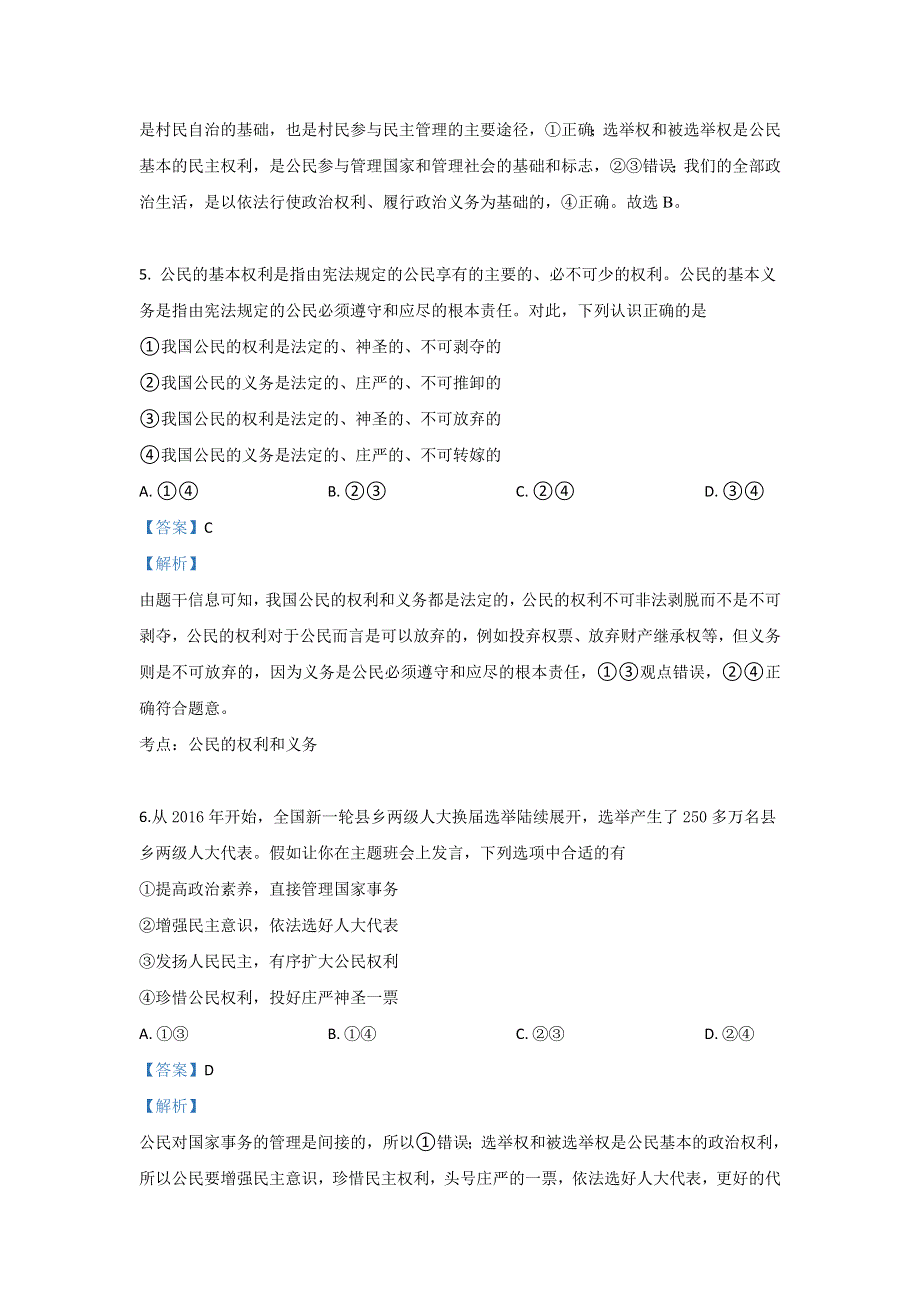 是村民自治的基础，也是村民参与民主管理的主要途径，①正确；选举权和被选举权是公民基本的民主权利，是公民参与管理国家和管理社会的基础和标志，②③错误；我们的全部政治生活，是以依法行使政治权利、履行政治义务为基础的，④正确。故选 B。

5. 公民的基本权利是指由宪法规定的公民享有的主要的、必不可少的权利。公民的基本义务是指由宪法规定的公民必须遵守和应尽的根本责任。对此，下列认识正确的是

①我国公民的权利是法定的、神圣的、不可剥夺的

②我国公民的义务是法定的、庄严的、不可推卸的

③我国公民的权利是法定的、神圣的、不可放弃的

④我国公民的义务是法定的、庄严的、不可转嫁的

A. ①④　　B. ②③　　C. ②④　　D. ③④

【答案】C

【解析】

由题干信息可知，我国公民的权利和义务都是法定的，公民的权利不可非法剥脱而不是不可剥夺，公民的权利对于公民而言是可以放弃的，例如投弃权票、放弃财产继承权等，但义务则是不可放弃的，因为义务是公民必须遵守和应尽的根本责任，①③观点错误，②④正确符合题意。

考点：公民的权利和义务

6.从 2016 年开始，全国新一轮县乡两级人大换届选举陆续展开，选举产生了 250 多万名县乡两级人大代表。假如让你在主题班会上发言，下列选项中合适的有

①提高政治素养，直接管理国家事务

②增强民主意识，依法选好人大代表

③发扬人民民主，有序扩大公民权利

④珍惜公民权利，投好庄严神圣一票

A. ①③　　B. ①④　　C. ②③　　D. ②④

【答案】D

【解析】

公民对国家事务的管理是间接的，所以①错误；选举权和被选举权是公民基本的政治权利，所以公民要增强民主意识，珍惜民主权利，头号庄严的一票，依法选好人大代表，更好的代